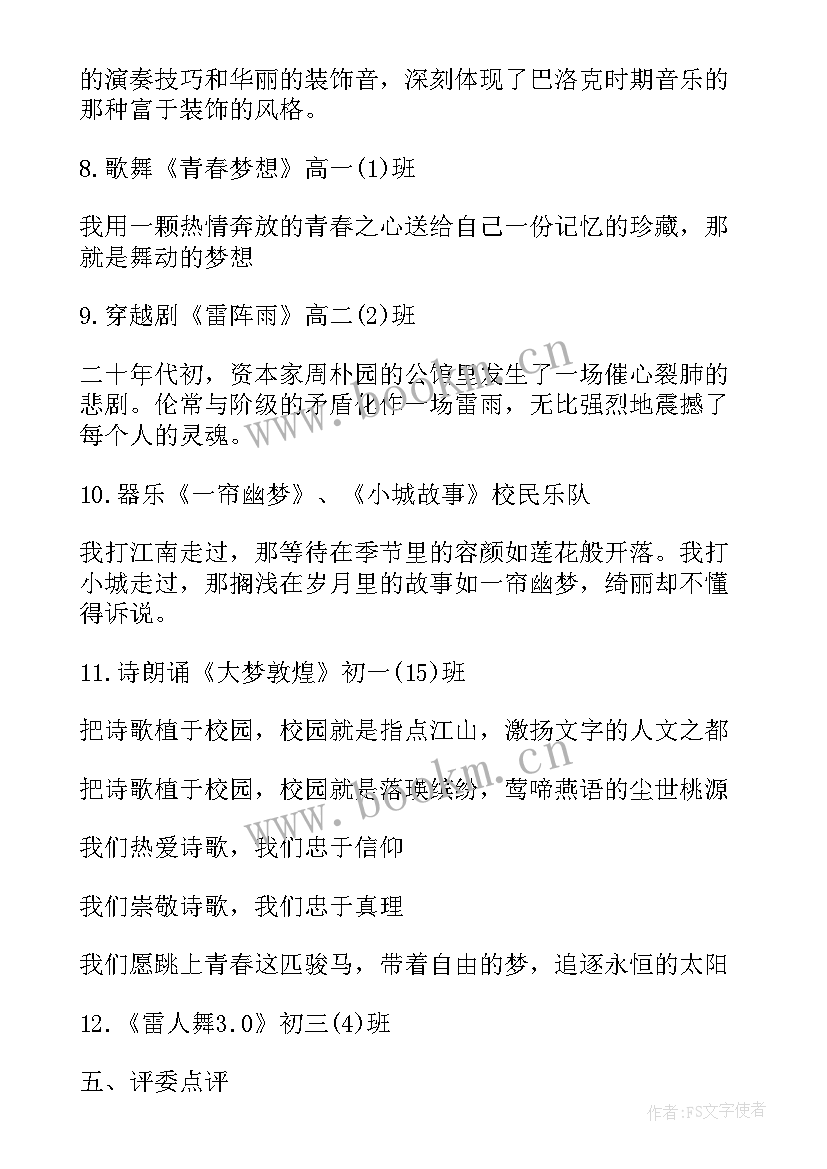 的演奏技巧和华丽的装饰音，深刻体现了巴洛克时期音乐的那种富于装饰的风格。

8.歌舞《青春梦想》高一(1)班

我用一颗热情奔放的青春之心送给自己一份记忆的珍藏，那就是舞动的梦想

9.穿越剧《雷阵雨》高二(2)班

二十年代初，资本家周朴园的公馆里发生了一场催心裂肺的悲剧。伦常与阶级的矛盾化作一场雷雨，无比强烈地震撼了每个人的灵魂。

10.器乐《一帘幽梦》、《小城故事》校民乐队

我打江南走过，那等待在季节里的容颜如莲花般开落。我打小城走过，那搁浅在岁月里的故事如一帘幽梦，绮丽却不懂得诉说。

11.诗朗诵《大梦敦煌》初一(15)班

把诗歌植于校园，校园就是指点江山，激扬文字的人文之都

把诗歌植于校园，校园就是落瑛缤纷，莺啼燕语的尘世桃源

我们热爱诗歌，我们忠于信仰

我们崇敬诗歌，我们忠于真理

我们愿跳上青春这匹骏马，带着自由的梦，追逐永恒的太阳

12.《雷人舞3.0》初三(4)班

五、评委点评

www.bookm.cn

作者：FS文字使者